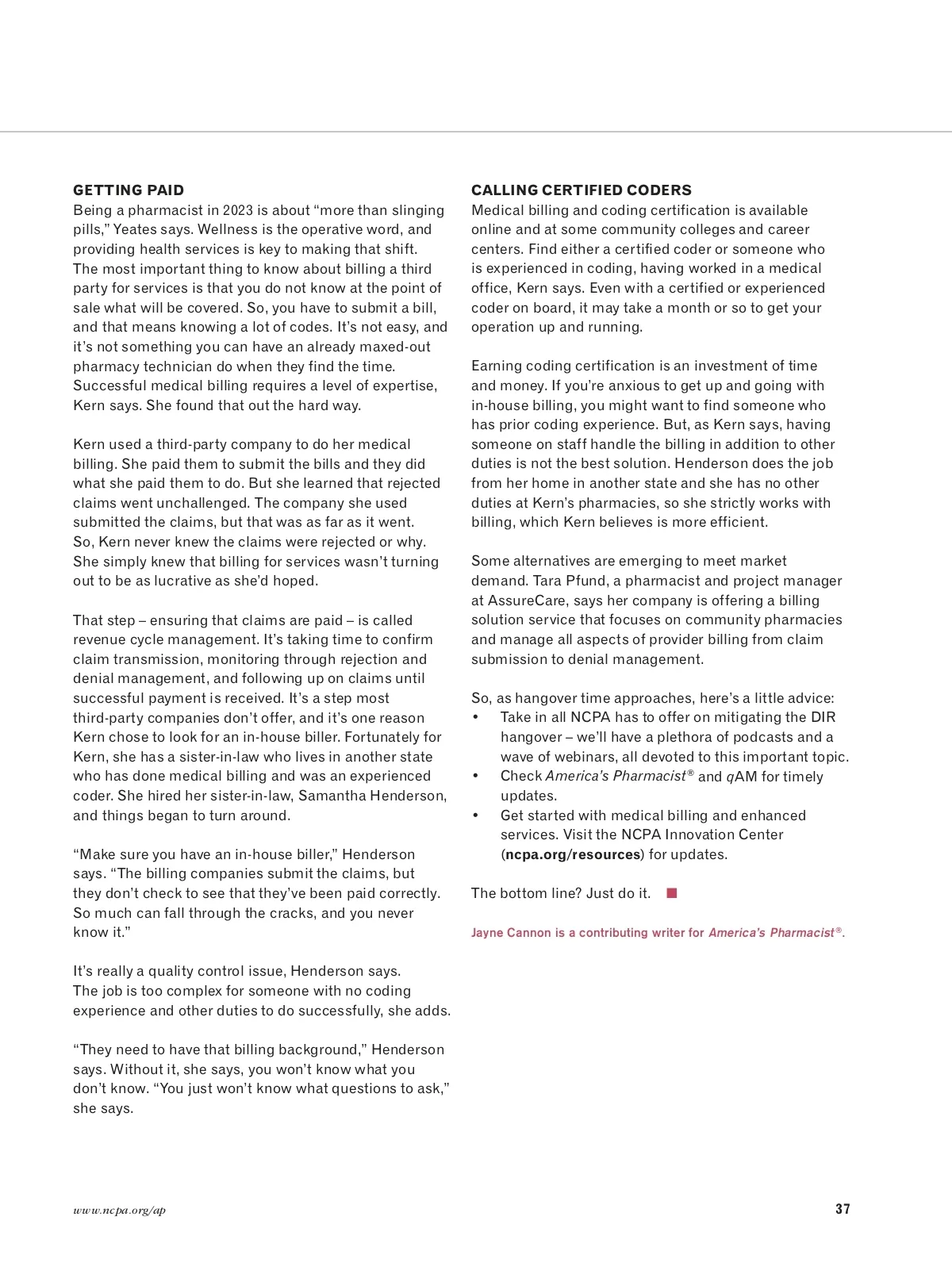 GETTING PAID
Being a pharmacist in 2023 is about “more than slinging pills,” Yeates says. Wellness is the operative word, and providing health services is key to making that shift. The most important thing to know about billing a third party for services is that you do not know at the point of sale what will be covered. So, you have to submit a bill, and that means knowing a lot of codes. It’s not easy, and it’s not something you can have an already maxed-out pharmacy technician do when they find the time. Successful medical billing requires a level of expertise, Kern says. She found that out the hard way.

Kern used a third-party company to do her medical billing. She paid them to submit the bills and they did what she paid them to do. But she learned that rejected claims went unchallenged. The company she used submitted the claims, but that was as far as it went. So, Kern never knew the claims were rejected or why. She simply knew that billing for services wasn’t turning out to be as lucrative as she’d hoped.

That step – ensuring that claims are paid – is called revenue cycle management. It’s taking time to confirm claim transmission, monitoring through rejection and denial management, and following up on claims until successful payment is received. It’s a step most third-party companies don’t offer, and it’s one reason Kern chose to look for an in-house biller. Fortunately for Kern, she has a sister-in-law who lives in another state who has done medical billing and was an experienced coder. She hired her sister-in-law, Samantha Henderson, and things began to turn around.

“Make sure you have an in-house biller,” Henderson says. “The billing companies submit the claims, but they don’t check to see that they’ve been paid correctly. So much can fall through the cracks, and you never know it.”

It’s really a quality control issue, Henderson says. The job is too complex for someone with no coding experience and other duties to do successfully, she adds.

“They need to have that billing background,” Henderson says. Without it, she says, you won’t know what you don’t know. “You just won’t know what questions to ask,” she says.

CALLING CERTIFIED CODERS
Medical billing and coding certification is available online and at some community colleges and career centers. Find either a certified coder or someone who is experienced in coding, having worked in a medical office, Kern says. Even with a certified or experienced coder on board, it may take a month or so to get your operation up and running.

Earning coding certification is an investment of time and money. If you’re anxious to get up and going with in-house billing, you might want to find someone who has prior coding experience. But, as Kern says, having someone on staff handle the billing in addition to other duties is not the best solution. Henderson does the job from her home in another state and she has no other duties at Kern’s pharmacies, so she strictly works with billing, which Kern believes is more efficient.

Some alternatives are emerging to meet market demand. Tara Pfund, a pharmacist and project manager at AssureCare, says her company is offering a billing solution service that focuses on community pharmacies and manage all aspects of provider billing from claim submission to denial management.

So, as hangover time approaches, here’s a little advice:
• Take in all NCPA has to offer on mitigating the DIR hangover – we’ll have a plethora of podcasts and a wave of webinars, all devoted to this important topic.
• Check America’s Pharmacist® and qAM for timely updates.
• Get started with medical billing and enhanced services. Visit the NCPA Innovation Center (ncpa.org/resources) for updates.

The bottom line? Just do it.

Jayne Cannon is a contributing writer for America’s Pharmacist®.

www.ncpa.org/ap

37